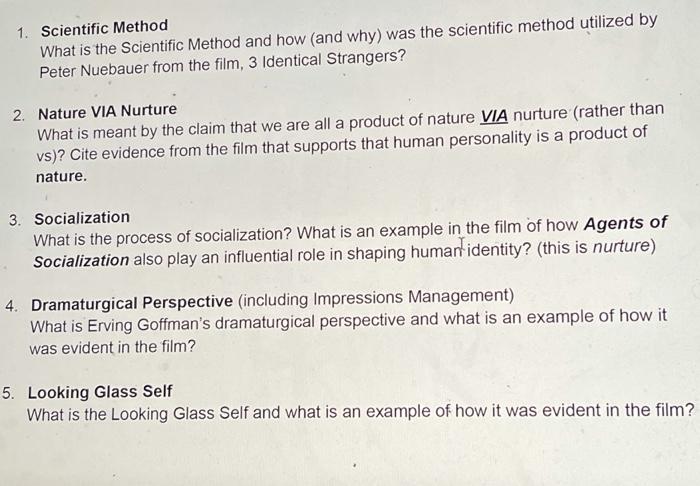 1. Scientific Method
What is the Scientific Method and how (and why) was the scientific method utilized by Peter Nuebauer from the film, 3 Identical Strangers?

2. Nature VIA Nurture
What is meant by the claim that we are all a product of nature VIA nurture (rather than vs)? Cite evidence from the film that supports that human personality is a product of nature.

3. Socialization
What is the process of socialization? What is an example in the film of how Agents of Socialization also play an influential role in shaping human identity? (this is nurture)

4. Dramaturgical Perspective (including Impressions Management)
What is Erving Goffman's dramaturgical perspective and what is an example of how it was evident in the film?

5. Looking Glass Self
What is the Looking Glass Self and what is an example of how it was evident in the film?